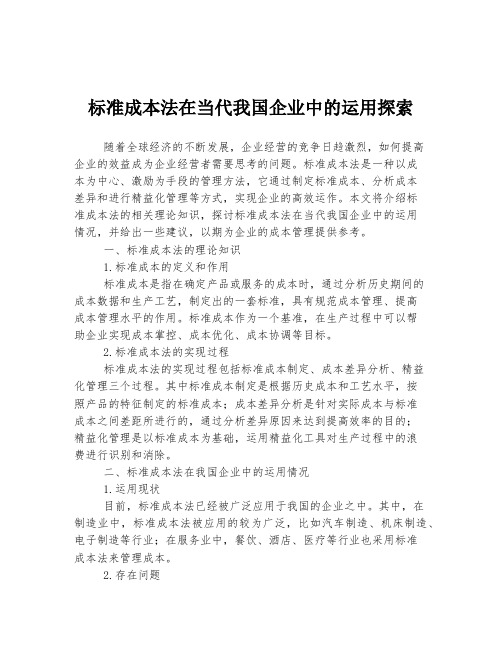 标准成本法在当代我国企业中的运用探索

随着全球经济的不断发展，企业经营的竞争日趋激烈，如何提高企业的效益成为企业经营者需要思考的问题。标准成本法是一种以成本为中心、激励为手段的管理方法，它通过制定标准成本、分析成本差异和进行精益化管理等方式，实现企业的高效运作。本文将介绍标准成本法的相关理论知识，探讨标准成本法在当代我国企业中的运用情况，并给出一些建议，以期为企业的成本管理提供参考。

一、标准成本法的理论知识

1.标准成本的定义和作用

标准成本是指在确定产品或服务的成本时，通过分析历史期间的成本数据和生产工艺，制定出的一套标准，具有规范成本管理、提高成本管理水平的作用。标准成本作为一个基准，在生产过程中可以帮助企业实现成本掌控、成本优化、成本协调等目标。

2.标准成本法的实现过程

标准成本法的实现过程包括标准成本制定、成本差异分析、精益化管理三个过程。其中标准成本制定是根据历史成本和工艺水平，按照产品的特征制定的标准成本；成本差异分析是针对实际成本与标准成本之间差距所进行的，通过分析差异原因来达到提高效率的目的；精益化管理是以标准成本为基础，运用精益化工具对生产过程中的浪费进行识别和消除。

二、标准成本法在我国企业中的运用情况

1.运用现状

目前，标准成本法已经被广泛应用于我国的企业之中。其中，在制造业中，标准成本法被应用的较为广泛，比如汽车制造、机床制造、电子制造等行业；在服务业中，餐饮、酒店、医疗等行业也采用标准成本法来管理成本。

2.存在问题